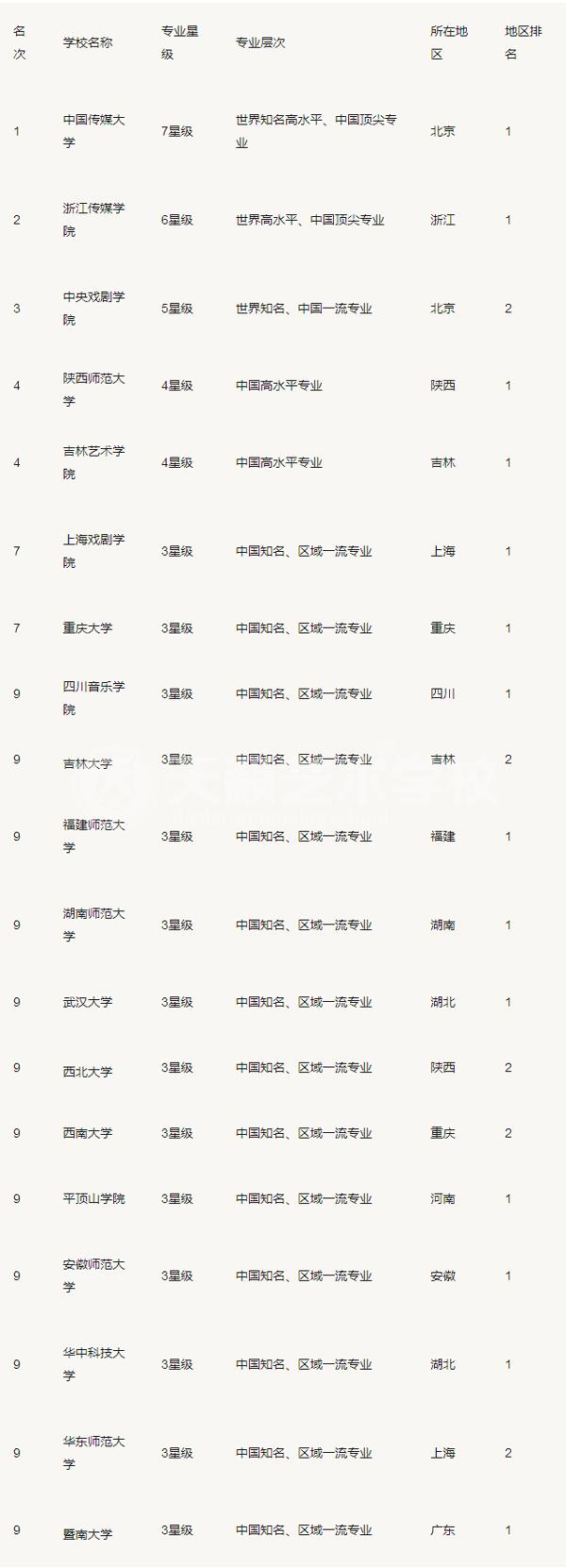 | 名次 | 学校名称 | 专业星级 | 专业层次 | 所在地区 | 地区排名 |
|---|---|---|---|---|---|
| 1 | 中国传媒大学 | 7星级 | 世界知名高水平、中国顶尖专业 | 北京 | 1 |
| 2 | 浙江传媒学院 | 6星级 | 世界高水平、中国顶尖专业 | 浙江 | 1 |
| 3 | 中央戏剧学院 | 5星级 | 世界知名、中国一流专业 | 北京 | 2 |
| 4 | 陕西师范大学 | 4星级 | 中国高水平专业 | 陕西 | 1 |
| 4 | 吉林艺术学院 | 4星级 | 中国高水平专业 | 吉林 | 1 |
| 7 | 上海戏剧学院 | 3星级 | 中国知名、区域一流专业 | 上海 | 1 |
| 7 | 重庆大学 | 3星级 | 中国知名、区域一流专业 | 重庆 | 1 |
| 9 | 四川音乐学院 | 3星级 | 中国知名、区域一流专业 | 四川 | 1 |
| 9 | 吉林大学 | 3星级 | 中国知名、区域一流专业 | 吉林 | 2 |
| 9 | 福建师范大学 | 3星级 | 中国知名、区域一流专业 | 福建 | 1 |
| 9 | 湖南师范大学 | 3星级 | 中国知名、区域一流专业 | 湖南 | 1 |
| 9 | 武汉大学 | 3星级 | 中国知名、区域一流专业 | 湖北 | 1 |
| 9 | 西北大学 | 3星级 | 中国知名、区域一流专业 | 陕西 | 2 |
| 9 | 西南大学 | 3星级 | 中国知名、区域一流专业 | 重庆 | 2 |
| 9 | 平顶山学院 | 3星级 | 中国知名、区域一流专业 | 河南 | 1 |
| 9 | 安徽师范大学 | 3星级 | 中国知名、区域一流专业 | 安徽 | 1 |
| 9 | 华中科技大学 | 3星级 | 中国知名、区域一流专业 | 湖北 | 1 |
| 9 | 华东师范大学 | 3星级 | 中国知名、区域一流专业 | 上海 | 2 |
| 9 | 暨南大学 | 3星级 | 中国知名、区域一流专业 | 广东 | 1 |